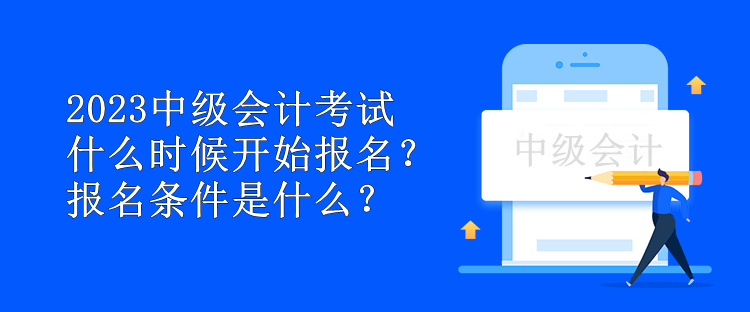 2023中级会计考试
什么时候开始报名？
报名条件是什么？

中级会计